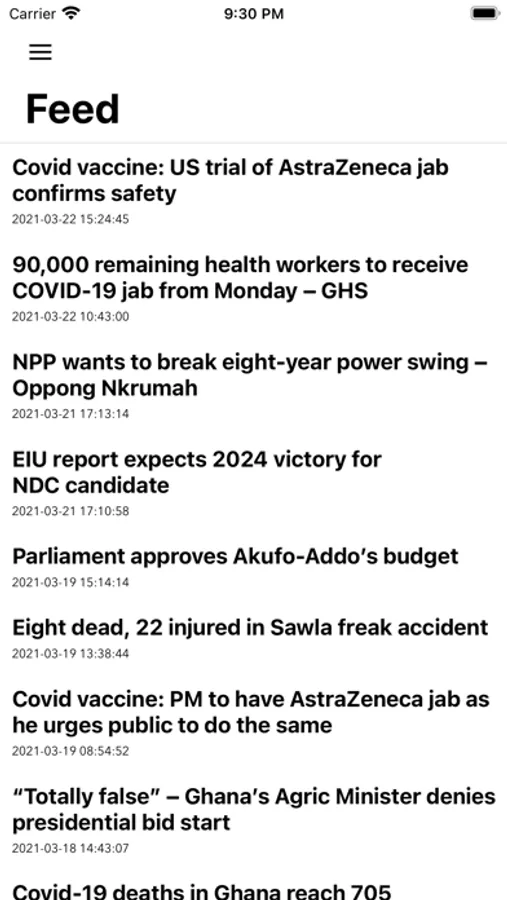 Carrier 9:30 PM

Feed

Covid vaccine: US trial of AstraZeneca jab confirms safety
2021-03-22 15:24:45

90,000 remaining health workers to receive COVID-19 jab from Monday – GHS
2021-03-22 10:43:00

NPP wants to break eight-year power swing – Oppong Nkrumah
2021-03-21 17:13:14

EIU report expects 2024 victory for NDC candidate
2021-03-21 17:10:58

Parliament approves Akufo-Addo's budget
2021-03-19 15:14:14

Eight dead, 22 injured in Sawla freak accident
2021-03-19 13:38:44

Covid vaccine: PM to have AstraZeneca jab as he urges public to do the same
2021-03-19 08:54:52

"Totally false" – Ghana's Agric Minister denies presidential bid start
2021-03-18 14:43:07

Covid-19 deaths in Ghana reach 705